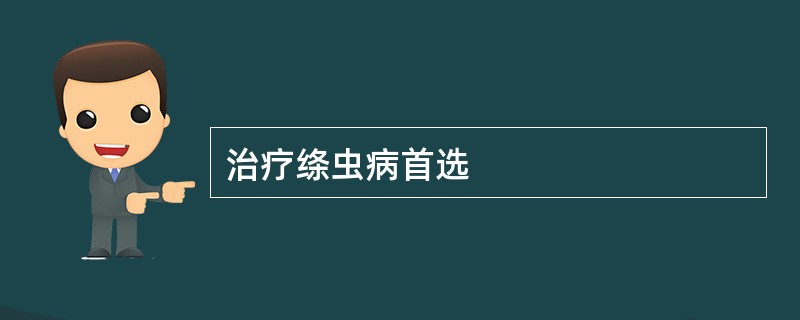 治疗绦虫病首选